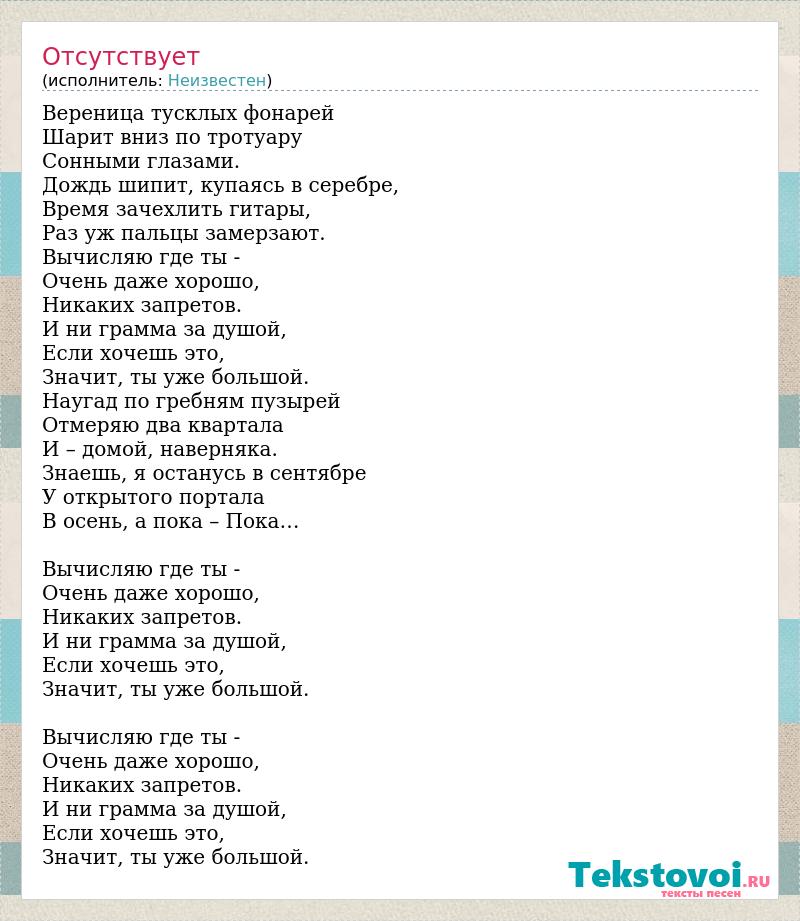 Отсутствует
(исполнитель: Неизвестен)

Вереница тусклых фонарей
Шарит вниз по тротуару
Сонными глазами.
Дождь шипит, купаясь в серебре,
Время зачехлить гитары,
Раз уж пальцы замерзают.
Вычисляю где ты -
Очень даже хорошо,
Никаких запретов.
И ни грамма за душой,
Если хочешь это,
Значит, ты уже большой.
Наугад по гребням пузырей
Отмеряю два квартала
И – домой, наверняка.
Знаешь, я останусь в сентябре
У открытого портала
В осень, а пока – Пока…

Вычисляю где ты -
Очень даже хорошо,
Никаких запретов.
И ни грамма за душой,
Если хочешь это,
Значит, ты уже большой.

Вычисляю где ты -
Очень даже хорошо,
Никаких запретов.
И ни грамма за душой,
Если хочешь это,
Значит, ты уже большой.

Tekstovoi.RU
тексты песен